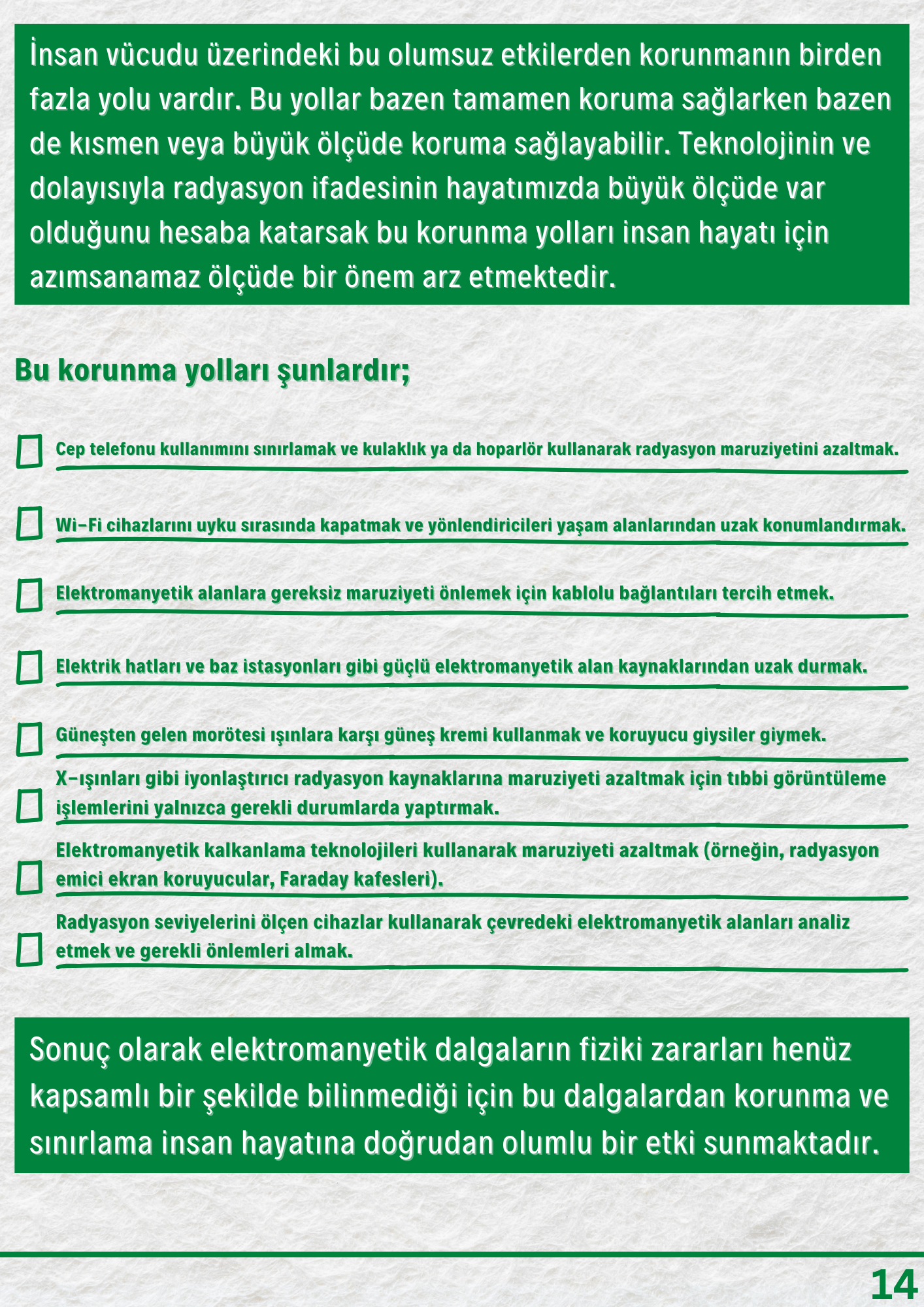 İnsan vücudu üzerindeki bu olumsuz etkilerden korunmanın birden fazla yolu vardır. Bu yollar bazen tamamen koruma sağlarken bazen de kısmen veya büyük ölçüde koruma sağlayabilir. Teknolojinin ve dolayısıyla radyasyon ifadesinin hayatımızda büyük ölçüde var olduğunu hesaba katarsak bu korunma yolları insan hayatı için azımsanamaz ölçüde bir önem arz etmektedir.

Bu korunma yolları şunlardır;

Cep telefonu kullanımını sınırlamak ve kulaklık ya da hoparlör kullanarak radyasyon maruziyetini azaltmak.

Wi-Fi cihazlarını uyku sırasında kapatmak ve yönlendiricileri yaşam alanlarından uzak konumlandırmak.

Elektromanyetik alanlara gereksiz maruziyeti önlemek için kablolu bağlantıları tercih etmek.

Elektrik hatları ve baz istasyonları gibi güçlü elektromanyetik alan kaynaklarından uzak durmak.

Güneşten gelen morötesi ışınlara karşı güneş kremi kullanmak ve koruyucu giysiler giymek.

X-ışınları gibi iyonlaştırıcı radyasyon kaynaklarına maruziyeti azaltmak için tıbbi görüntüleme işlemlerini yalnızca gerekli durumlarda yaptırmak.

Elektromanyetik kalkanlama teknolojileri kullanarak maruziyeti azaltmak (örneğin, radyasyon emici ekran koruyucular, Faraday kafesleri).

Radyasyon seviyelerini ölçen cihazlar kullanarak çevredeki elektromanyetik alanları analiz etmek ve gerekli önlemleri almak.

Sonuç olarak elektromanyetik dalgaların fiziki zararları henüz kapsamlı bir şekilde bilinmediği için bu dalgalardan korunma ve sınırlama insan hayatına doğrudan olumlu bir etki sunmaktadır.

14